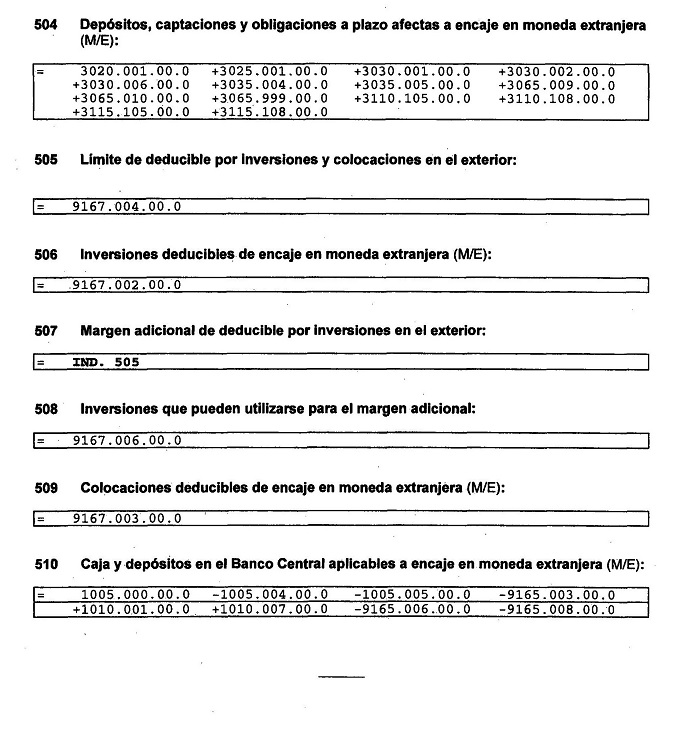 504 Depósitos, captaciones y obligaciones a plazo afectas a encaje en moneda extranjera (M/E):

= 3020.001.00.0 +3025.001.00.0 +3030.001.00.0 +3030.002.00.0
+3030.006.00.0 +3035.004.00.0 +3035.005.00.0 +3065.009.00.0
+3065.010.00.0 +3065.999.00.0 +3110.105.00.0 +3110.108.00.0
+3115.105.00.0 +3115.108.00.0

505 Límite de deducible por inversiones y colocaciones en el exterior:

= 9167.004.00.0

506 Inversiones deducibles de encaje en moneda extranjera (M/E):

= 9167.002.00.0

507 Margen adicional de deducible por inversiones en el exterior:

= IND. 505

508 Inversiones que pueden utilizarse para el margen adicional:

= 9167.006.00.0

509 Colocaciones deducibles de encaje en moneda extranjera (M/E):

= 9167.003.00.0

510 Caja y depósitos en el Banco Central aplicables a encaje en moneda extranjera (M/E):

= 1005.000.00.0 -1005.004.00.0 -1005.005.00.0 -9165.003.00.0
+1010.001.00.0 +1010.007.00.0 -9165.006.00.0 -9165.008.00.0